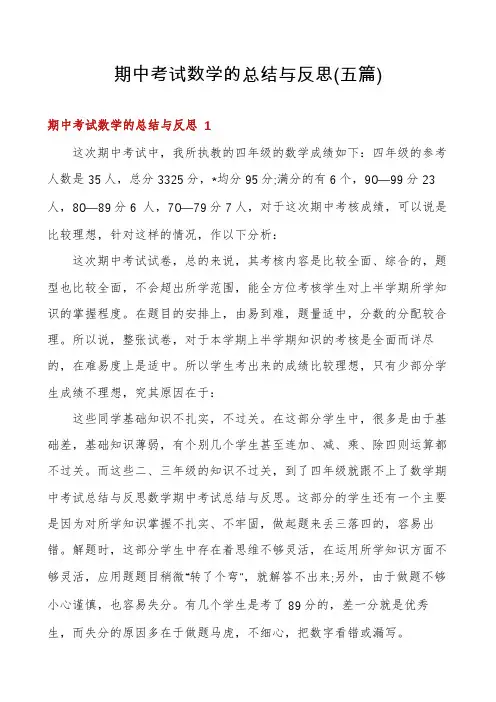 期中考试数学的总结与反思(五篇)

期中考试数学的总结与反思 1

这次期中考试中，我所执教的四年级的数学成绩如下：四年级的参考人数是 35 人，总分 3325 分，*均分 95 分;满分的有 6 个，90—99 分 23 人，80—89 分 6 人，70—79 分 7 人，对于这次期中考核成绩，可以说是比较理想，针对这样的情况，作以下分析：

这次期中考试试卷，总的来说，其考核内容是比较全面、综合的，题型也比较全面，不会超出所学范围，能全方位考核学生对上半学期所学知识的掌握程度。在题目的安排上，由易到难，题量适中，分数的分配较合理。所以说，整张试卷，对于本学期上半学期知识的考核是全面而详尽的，在难易度上是适中。所以学生考出来的成绩比较理想，只有少部分学生成绩不理想，究其原因在于：

这些同学基础知识不扎实，不过关。在这部分学生中，很多是由于基础差，基础知识薄弱，有个别几个学生甚至连加、减、乘、除四则运算都不过关。而这些二、三年级的知识不过关，到了四年级就跟不上了数学期中考试总结与反思数学期中考试总结与反思。这部分的学生还有一个主要是因为对所学知识掌握不扎实、不牢固，做起题来丢三落四的，容易出错。解题时，这部分学生中存在着思维不够灵活，在运用所学知识方面不够灵活，应用题题目稍微“转了个弯”，就解答不出来;另外，由于做题不够小心谨慎，也容易失分。有几个学生是考了 89 分的，差一分就是优秀生，而失分的原因多在于做题马虎，不细心，把数字看错或漏写。